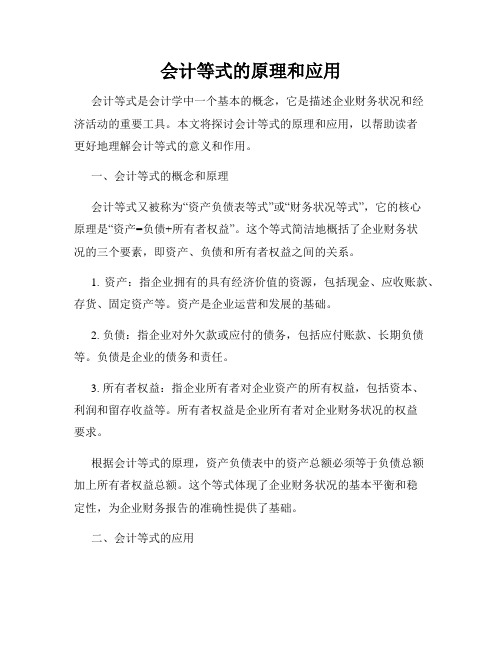 会计等式的原理和应用

会计等式是会计学中一个基本的概念，它是描述企业财务状况和经济活动的重要工具。本文将探讨会计等式的原理和应用，以帮助读者更好地理解会计等式的意义和作用。

一、会计等式的概念和原理

会计等式又被称为“资产负债表等式”或“财务状况等式”，它的核心原理是“资产=负债+所有者权益”。这个等式简洁地概括了企业财务状况的三个要素，即资产、负债和所有者权益之间的关系。

1. 资产：指企业拥有的具有经济价值的资源，包括现金、应收账款、存货、固定资产等。资产是企业运营和发展的基础。

2. 负债：指企业对外欠款或应付的债务，包括应付账款、长期负债等。负债是企业的债务和责任。

3. 所有者权益：指企业所有者对企业资产的所有权益，包括资本、利润和留存收益等。所有者权益是企业所有者对企业财务状况的权益要求。

根据会计等式的原理，资产负债表中的资产总额必须等于负债总额加上所有者权益总额。这个等式体现了企业财务状况的基本平衡和稳定性，为企业财务报告的准确性提供了基础。

二、会计等式的应用